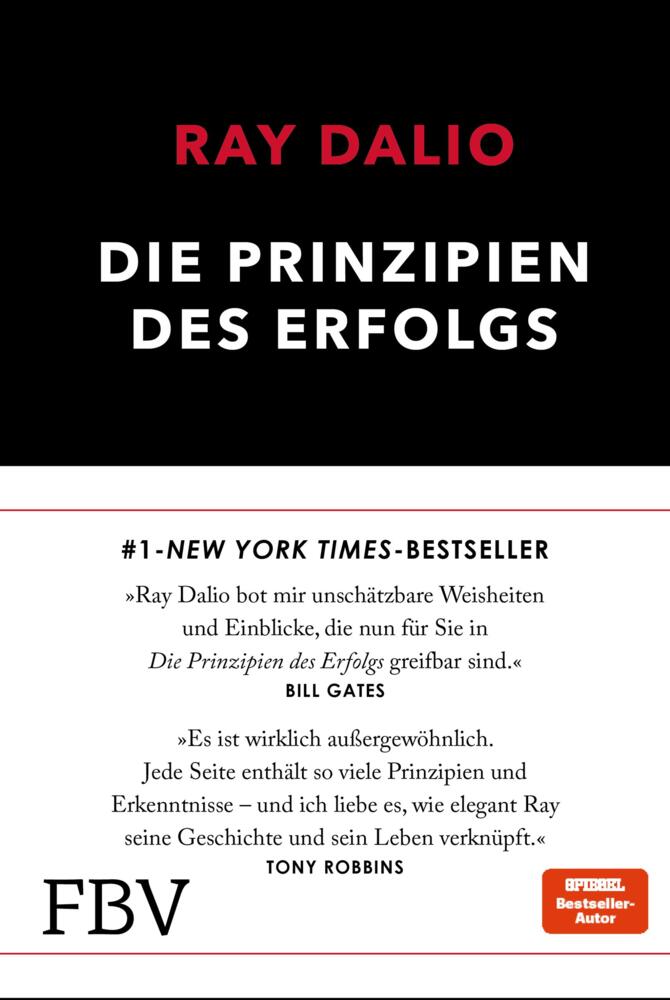 RAY DALIO

DIE PRINZIPIEN DES ERFOLGS

#1-NEW YORK TIMES-BESTSELLER

»Ray Dalio bot mir unschätzbare Weisheiten und Einblicke, die nun für Sie in Die Prinzipien des Erfolgs greifbar sind.«
BILL GATES

»Es ist wirklich außergewöhnlich. Jede Seite enthält so viele Prinzipien und Erkenntnisse – und ich liebe es, wie elegant Ray seine Geschichte und sein Leben verknüpft.«
TONY ROBBINS

FBV

SPIEGEL
Bestseller-Autor